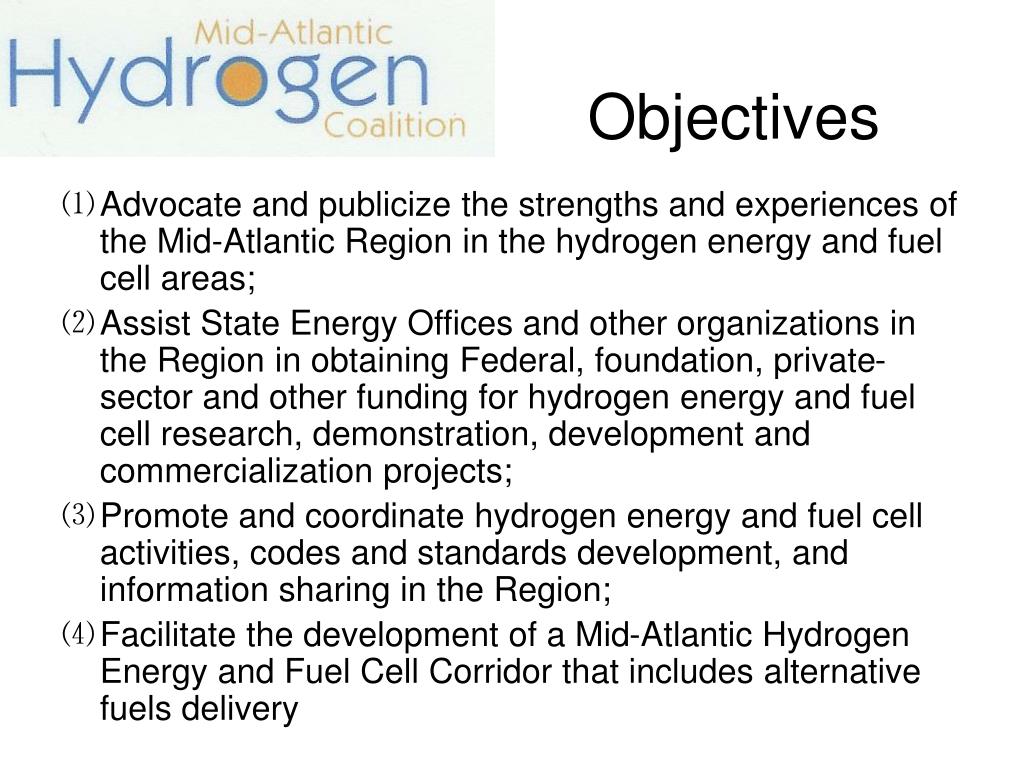 Mid-Atlantic Hydrogen Coalition

Objectives

⑴ Advocate and publicize the strengths and experiences of the Mid-Atlantic Region in the hydrogen energy and fuel cell areas;

⑵ Assist State Energy Offices and other organizations in the Region in obtaining Federal, foundation, private-sector and other funding for hydrogen energy and fuel cell research, demonstration, development and commercialization projects;

⑶ Promote and coordinate hydrogen energy and fuel cell activities, codes and standards development, and information sharing in the Region;

⑷ Facilitate the development of a Mid-Atlantic Hydrogen Energy and Fuel Cell Corridor that includes alternative fuels delivery